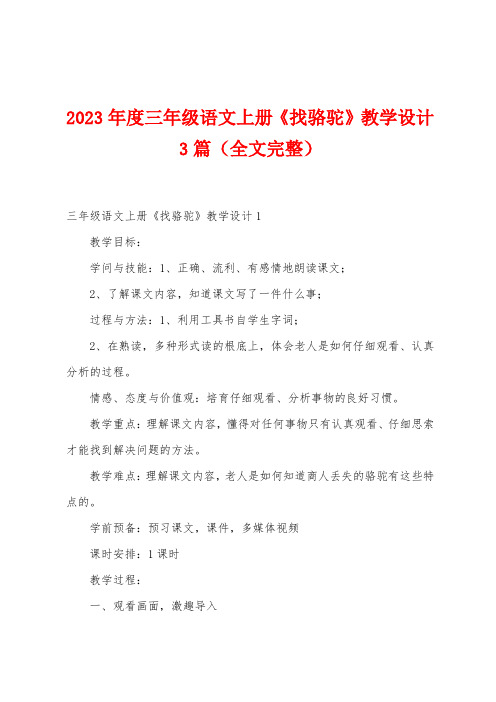 2023年度三年级语文上册《找骆驼》教学设计3篇（全文完整）

三年级语文上册《找骆驼》教学设计1

教学目标：

学问与技能：1、正确、流利、有感情地朗读课文；

2、了解课文内容，知道课文写了一件什么事；

过程与方法：1、利用工具书自学生字词；

2、在熟读，多种形式读的根底上，体会老人是如何仔细观看、认真分析的过程。

情感、态度与价值观：培育仔细观看、分析事物的良好习惯。

教学重点：理解课文内容，懂得对任何事物只有认真观看、仔细思索才能找到解决问题的方法。

教学难点：理解课文内容，老人是如何知道商人丢失的骆驼有这些特点的。

学前预备：预习课文，课件，多媒体视频

课时安排：1课时

教学过程：

一、观看画面，激趣导入